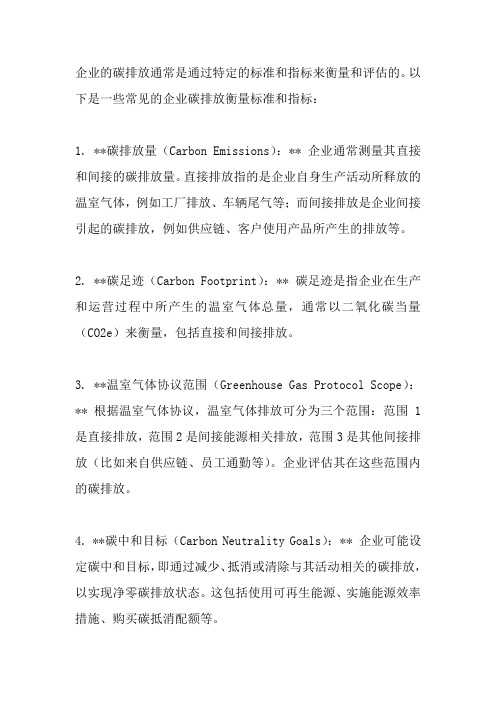 企业的碳排放通常是通过特定的标准和指标来衡量和评估的。以下是一些常见的企业碳排放衡量标准和指标：

1. **碳排放量（Carbon Emissions）：** 企业通常测量其直接和间接的碳排放量。直接排放指的是企业自身生产活动所释放的温室气体，例如工厂排放、车辆尾气等；而间接排放是企业间接引起的碳排放，例如供应链、客户使用产品所产生的排放等。

2. **碳足迹（Carbon Footprint）：** 碳足迹是指企业在生产和运营过程中所产生的温室气体总量，通常以二氧化碳当量（CO2e）来衡量，包括直接和间接排放。

3. **温室气体协议范围（Greenhouse Gas Protocol Scope）：** 根据温室气体协议，温室气体排放可分为三个范围：范围 1 是直接排放，范围 2 是间接能源相关排放，范围 3 是其他间接排放（比如来自供应链、员工通勤等）。企业评估其在这些范围内的碳排放。

4. **碳中和目标（Carbon Neutrality Goals）：** 企业可能设定碳中和目标，即通过减少、抵消或清除与其活动相关的碳排放，以实现净零碳排放状态。这包括使用可再生能源、实施能源效率措施、购买碳抵消配额等。